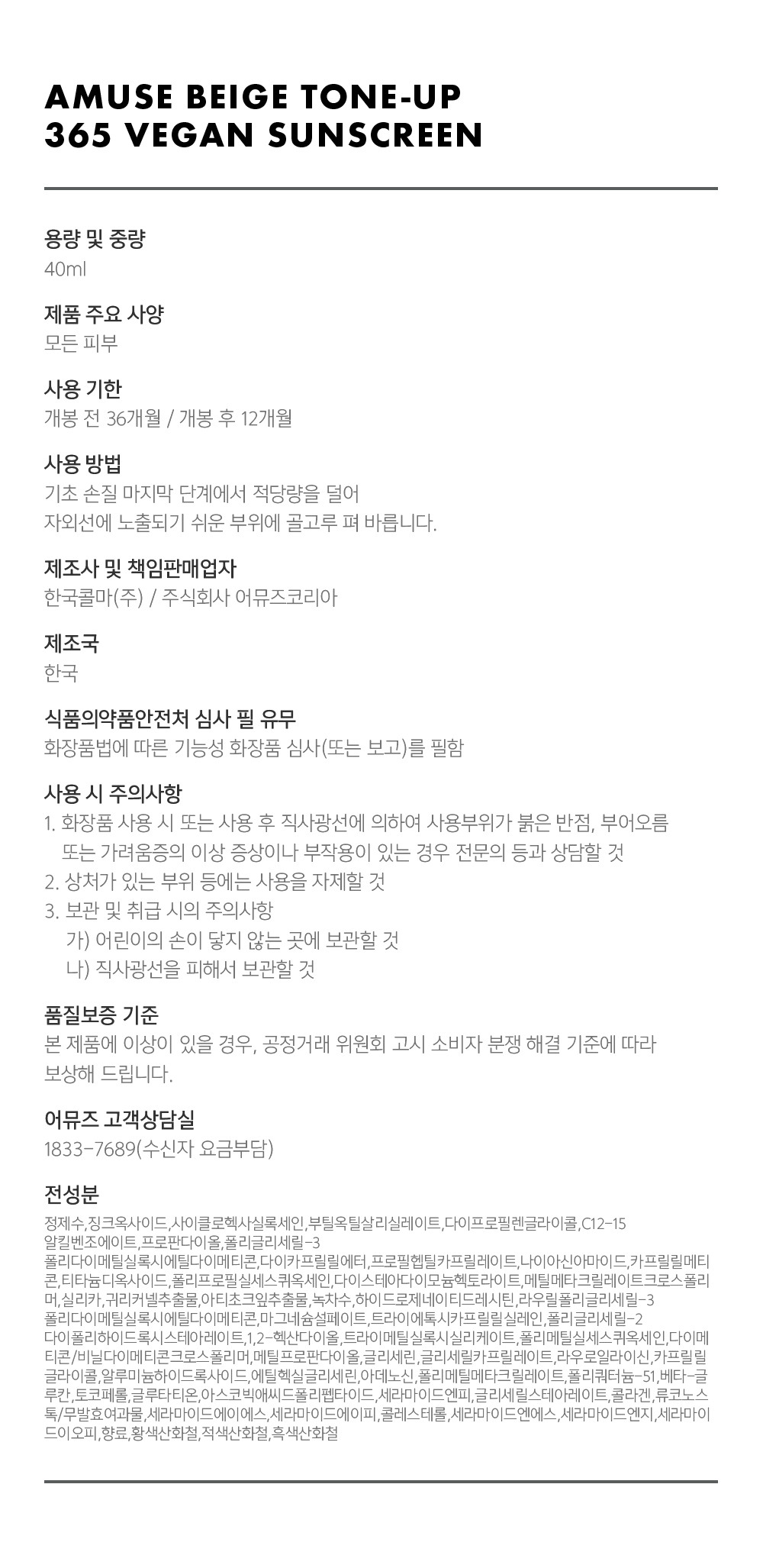 AMUSE BEIGE TONE-UP
365 VEGAN SUNSCREEN

용량 및 중량
40ml

제품 주요 사양
모든 피부

사용 기한
개봉 전 36개월 / 개봉 후 12개월

사용 방법
기초 손질 마지막 단계에서 적당량을 덜어
자외선에 노출되기 쉬운 부위에 골고루 펴 바릅니다.

제조사 및 책임판매업자
한국콜마(주) / 주식회사 어뮤즈코리아

제조국
한국

식품의약품안전처 심사 필 유무
화장품법에 따른 기능성 화장품 심사(또는 보고)를 필함

사용 시 주의사항
1. 화장품 사용 시 또는 사용 후 직사광선에 의하여 사용부위가 붉은 반점, 부어오름 또는 가려움증의 이상 증상이나 부작용이 있는 경우 전문의 등과 상담할 것
2. 상처가 있는 부위 등에는 사용을 자제할 것
3. 보관 및 취급 시의 주의사항
가) 어린이의 손이 닿지 않는 곳에 보관할 것
나) 직사광선을 피해서 보관할 것

품질보증 기준
본 제품에 이상이 있을 경우, 공정거래 위원회 고시 소비자 분쟁 해결 기준에 따라 보상해 드립니다.

어뮤즈 고객상담실
1833-7689(수신자 요금부담)

전성분
정제수,징크옥사이드,사이클로헥사실록세인,부틸옥틸살리실레이트,다이프로필렌글라이콜,C12-15 알킬벤조에이트,프로판다이올,폴리글리세릴-3 폴리다이메틸실록시에틸다이메티콘,다이카프릴릴에터,프로필헵틸카프릴레이트,나이아신아마이드,카프릴릴메티콘,티타늄디옥사이드,폴리프로필실세스퀴옥세인,다이스테아다이모늄헥토라이트,메틸메타크릴레이트크로스폴리머,실리카,귀리커넬추출물,아티초크잎추출물,녹차수,하이드로제네이티드레시틴,라우릴폴리글리세릴-3 폴리다이메틸실록시에틸다이메티콘,마그네슘설페이트,트라이에톡시카프릴릴실레인,폴리글리세릴-2 다이폴리하이드록시스테아레이트,1,2-헥산다이올,트라이메틸실록시실리케이트,폴리메틸실세스퀴옥세인,다이메티콘/비닐다이메티콘크로스폴리머,메틸프로판다이올,글리세린,글리세릴카프릴레이트,라우로일라이신,카프릴릴글라이콜,알루미늄하이드록사이드,에틸헥실글리세린,아데노신,폴리메틸메타크릴레이트,폴리쿼터늄-51,베타-글루칸,토코페롤,글루타티온,아스코빅애씨드폴리펩타이드,세라마이드엔피,글리세릴스테아레이트,콜라겐,류코노스톡/무발효여과물,세라마이드에이에스,세라마이드에이피,콜레스테롤,세라마이드엔에스,세라마이드엔지,세라마이드이오피,향료,황색산화철,적색산화철,흑색산화철